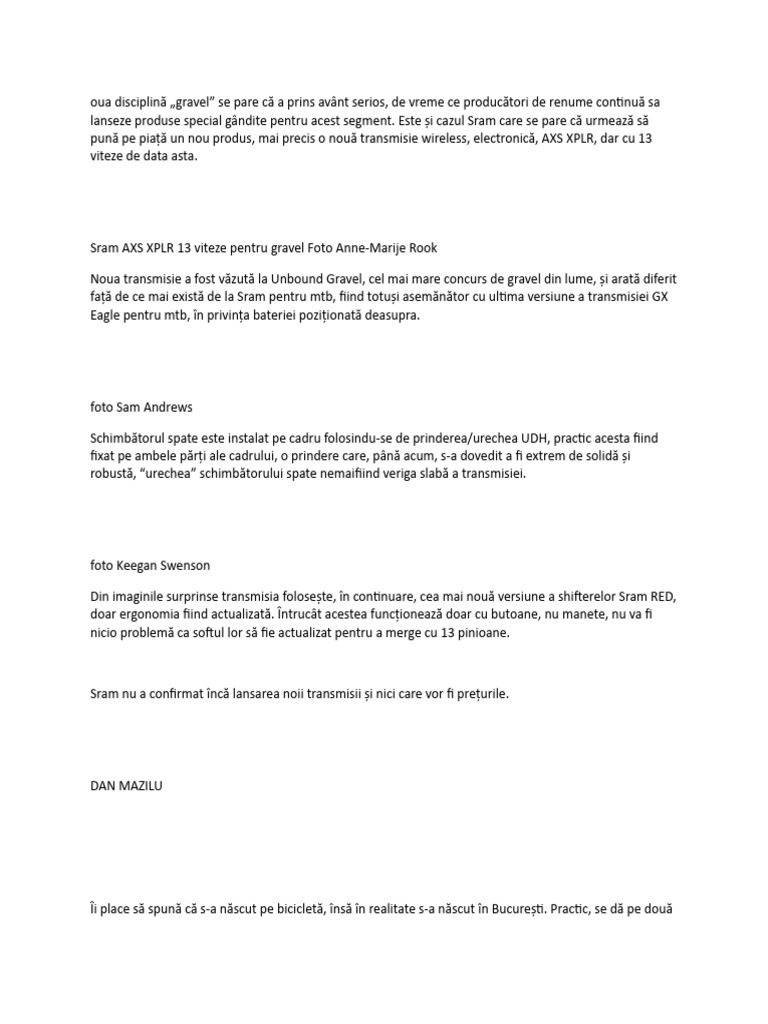 oua disciplină „gravel" se pare că a prins avânt serios, de vreme ce producători de renume continuă sa lanseze produse special gândite pentru acest segment. Este și cazul Sram care se pare că urmează să pună pe piață un nou produs, mai precis o nouă transmisie wireless, electronică, AXS XPLR, dar cu 13 viteze de data asta.

Sram AXS XPLR 13 viteze pentru gravel Foto Anne-Marije Rook

Noua transmisie a fost văzută la Unbound Gravel, cel mai mare concurs de gravel din lume, și arată diferit față de ce mai există de la Sram pentru mtb, fiind totuși asemănător cu ultima versiune a transmisiei GX Eagle pentru mtb, în privința bateriei poziționată deasupra.

foto Sam Andrews

Schimbătorul spate este instalat pe cadru folosindu-se de prinderea/urechea UDH, practic acesta fiind fixat pe ambele părți ale cadrului, o prindere care, până acum, s-a dovedit a fi extrem de solidă și robustă, "urechea" schimbătorului spate nemaifiind veriga slabă a transmisiei.

foto Keegan Swenson

Din imaginile surprinse transmisia folosește, în continuare, cea mai nouă versiune a shifterelor Sram RED, doar ergonomia fiind actualizată. Întrucât acestea funcționează doar cu butoane, nu manete, nu va fi nicio problemă ca softul lor să fie actualizat pentru a merge cu 13 pinioane.

Sram nu a confirmat încă lansarea noii transmisii și nici care vor fi prețurile.

DAN MAZILU

Îi place să spună că s-a născut pe bicicletă, însă în realitate s-a născut în București. Practic, se dă pe două